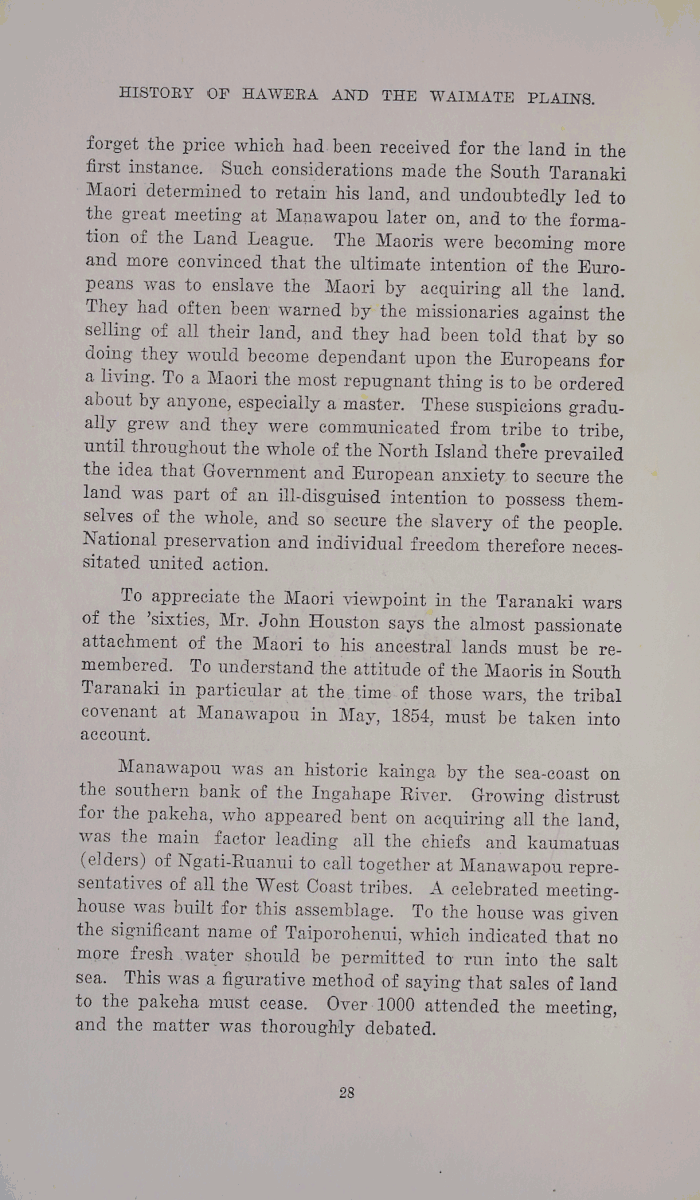 HISTORY OF HAWERA AND THE WAIMATE PLAINS.

forget the price which had been received for the land in the first instance. Such considerations made the South Taranaki Maori determined to retain his land, and undoubtedly led to the great meeting at Manawapou later on, and to the formation of the Land League. The Maoris were becoming more and more convinced that the ultimate intention of the Europeans was to enslave the Maori by acquiring all the land. They had often been warned by the missionaries against the selling of all their land, and they had been told that by so doing they would become dependant upon the Europeans for a living. To a Maori the most repugnant thing is to be ordered about by anyone, especially a master. These suspicions gradually grew and they were communicated from tribe to tribe, until throughout the whole of the North Island there prevailed the idea that Government and European anxiety to secure the land was part of an ill-disguised intention to possess themselves of the whole, and so secure the slavery of the people. National preservation and individual freedom therefore necessitated united action.

To appreciate the Maori viewpoint in the Taranaki wars of the 'sixties, Mr. John Houston says the almost passionate attachment of the Maori to his ancestral lands must be remembered. To understand the attitude of the Maoris in South Taranaki in particular at the time of those wars, the tribal covenant at Manawapou in May, 1854, must be taken into account.

Manawapou was an historic kainga by the sea-coast on the southern bank of the Ingahape River. Growing distrust for the pakeha, who appeared bent on acquiring all the land, was the main factor leading all the chiefs and kaumatuas (elders) of Ngati-Ruanui to call together at Manawapou representatives of all the West Coast tribes. A celebrated meeting-house was built for this assemblage. To the house was given the significant name of Taiporohenui, which indicated that no more fresh water should be permitted to run into the salt sea. This was a figurative method of saying that sales of land to the pakeha must cease. Over 1000 attended the meeting, and the matter was thoroughly debated.

28